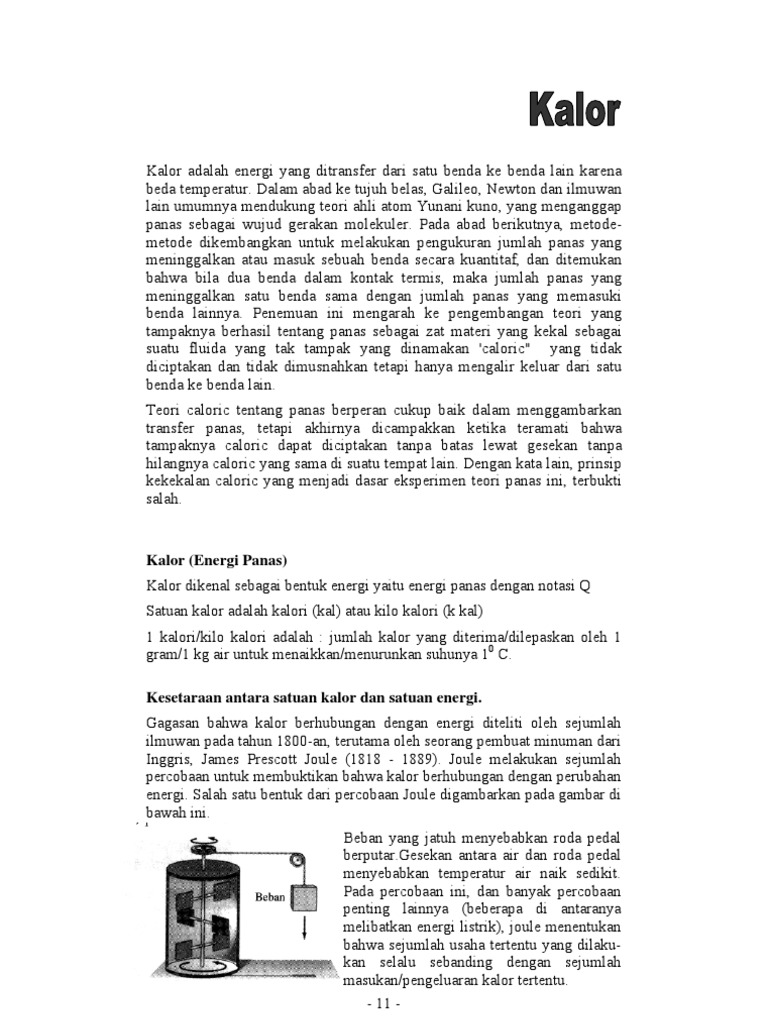 Kalor

Kalor adalah energi yang ditransfer dari satu benda ke benda lain karena beda temperatur. Dalam abad ke tujuh belas, Galileo, Newton dan ilmuwan lain umumnya mendukung teori ahli atom Yunani kuno, yang menganggap panas sebagai wujud gerakan molekuler. Pada abad berikutnya, metode-metode dikembangkan untuk melakukan pengukuran jumlah panas yang meninggalkan atau masuk sebuah benda secara kuantitaf, dan ditemukan bahwa bila dua benda dalam kontak termis, maka jumlah panas yang meninggalkan satu benda sama dengan jumlah panas yang memasuki benda lainnya. Penemuan ini mengarah ke pengembangan teori yang tampaknya berhasil tentang panas sebagai zat materi yang kekal sebagai suatu fluida yang tak tampak yang dinamakan 'caloric" yang tidak diciptakan dan tidak dimusnahkan tetapi hanya mengalir keluar dari satu benda ke benda lain.

Teori caloric tentang panas berperan cukup baik dalam menggambarkan transfer panas, tetapi akhirnya dicampakkan ketika teramati bahwa tampaknya caloric dapat diciptakan tanpa batas lewat gesekan tanpa hilangnya caloric yang sama di suatu tempat lain. Dengan kata lain, prinsip kekekalan caloric yang menjadi dasar eksperimen teori panas ini, terbukti salah.

Kalor (Energi Panas)

Kalor dikenal sebagai bentuk energi yaitu energi panas dengan notasi Q

Satuan kalor adalah kalori (kal) atau kilo kalori (k kal)

1 kalori/kilo kalori adalah : jumlah kalor yang diterima/dilepaskan oleh 1 gram/1 kg air untuk menaikkan/menurunkan suhunya $1^0$ C.

Kesetaraan antara satuan kalor dan satuan energi.

Gagasan bahwa kalor berhubungan dengan energi diteliti oleh sejumlah ilmuwan pada tahun 1800-an, terutama oleh seorang pembuat minuman dari Inggris, James Prescott Joule (1818 - 1889). Joule melakukan sejumlah percobaan untuk membuktikan bahwa kalor berhubungan dengan perubahan energi. Salah satu bentuk dari percobaan Joule digambarkan pada gambar di bawah ini.

Beban

Beban yang jatuh menyebabkan roda pedal berputar.Gesekan antara air dan roda pedal menyebabkan temperatur air naik sedikit. Pada percobaan ini, dan banyak percobaan penting lainnya (beberapa di antaranya melibatkan energi listrik), joule menentukan bahwa sejumlah usaha tertentu yang dilakukan selalu sebanding dengan sejumlah masukan/pengeluaran kalor tertentu.

- 11 -